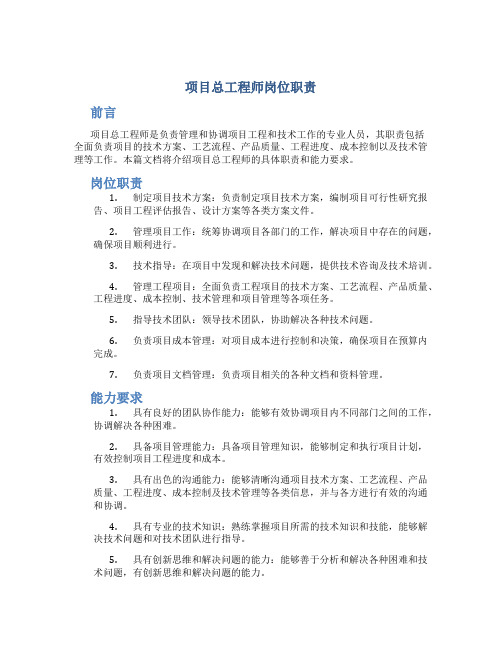 项目总工程师岗位职责

前言

项目总工程师是负责管理和协调项目工程和技术工作的专业人员，其职责包括全面负责项目的技术方案、工艺流程、产品质量、工程进度、成本控制以及技术管理等工作。本篇文档将介绍项目总工程师的具体职责和能力要求。

岗位职责

1. 制定项目技术方案：负责制定项目技术方案，编制项目可行性研究报告、项目工程评估报告、设计方案等各类方案文件。

2. 管理项目工作：统筹协调项目各部门的工作，解决项目中存在的问题，确保项目顺利进行。

3. 技术指导：在项目中发现和解决技术问题，提供技术咨询及技术培训。

4. 管理工程项目：全面负责工程项目的技术方案、工艺流程、产品质量、工程进度、成本控制、技术管理和项目管理等各项任务。

5. 指导技术团队：领导技术团队，协助解决各种技术问题。

6. 负责项目成本管理：对项目成本进行控制和决策，确保项目在预算内完成。

7. 负责项目文档管理：负责项目相关的各种文档和资料管理。

能力要求

1. 具有良好的团队协作能力：能够有效协调项目内不同部门之间的工作，协调解决各种困难。

2. 具备项目管理能力：具备项目管理知识，能够制定和执行项目计划，有效控制项目工程进度和成本。

3. 具有出色的沟通能力：能够清晰沟通项目技术方案、工艺流程、产品质量、工程进度、成本控制及技术管理等各类信息，并与各方进行有效的沟通和协调。

4. 具有专业的技术知识：熟练掌握项目所需的技术知识和技能，能够解决技术问题和对技术团队进行指导。

5. 具有创新思维和解决问题的能力：能够善于分析和解决各种困难和技术问题，有创新思维和解决问题的能力。